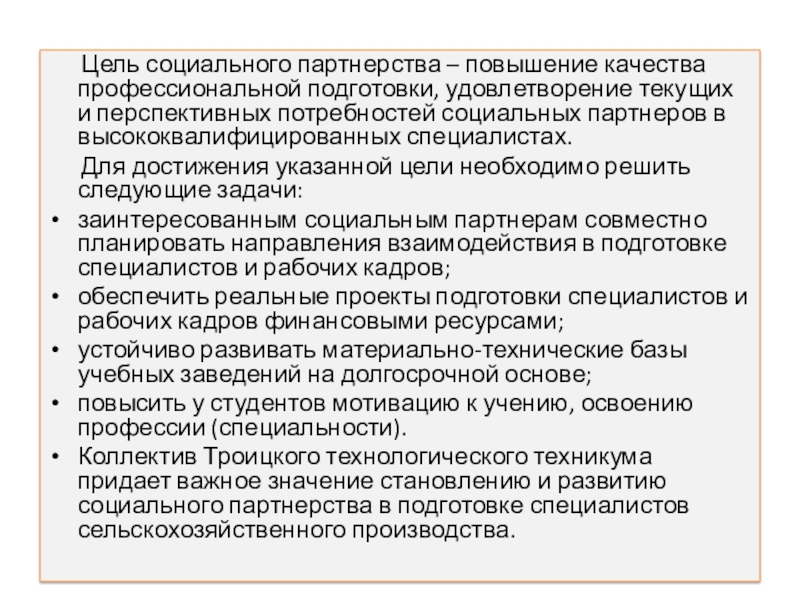 Цель социального партнерства – повышение качества профессиональной подготовки, удовлетворение текущих и перспективных потребностей социальных партнеров в высококвалифицированных специалистах.

Для достижения указанной цели необходимо решить следующие задачи:

• заинтересованным социальным партнерам совместно планировать направления взаимодействия в подготовке специалистов и рабочих кадров;
• обеспечить реальные проекты подготовки специалистов и рабочих кадров финансовыми ресурсами;
• устойчиво развивать материально-технические базы учебных заведений на долгосрочной основе;
• повысить у студентов мотивацию к учению, освоению профессии (специальности).
• Коллектив Троицкого технологического техникума придает важное значение становлению и развитию социального партнерства в подготовке специалистов сельскохозяйственного производства.